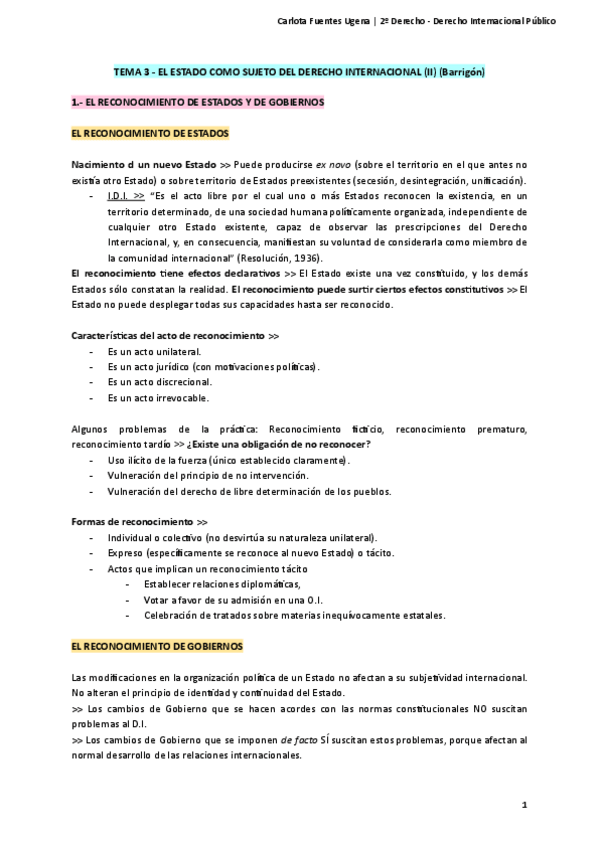 Carlota Fuentes Ugena | 2º Derecho - Derecho Internacional Público

TEMA 3 - EL ESTADO COMO SUJETO DEL DERECHO INTERNACIONAL (II) (Barrigón)

1.- EL RECONOCIMIENTO DE ESTADOS Y DE GOBIERNOS

EL RECONOCIMIENTO DE ESTADOS

Nacimiento d un nuevo Estado >> Puede producirse ex novo (sobre el territorio en el que antes no existía otro Estado) o sobre territorio de Estados preexistentes (secesión, desintegración, unificación).
- I.D.I. >> "Es el acto libre por el cual uno o más Estados reconocen la existencia, en un territorio determinado, de una sociedad humana políticamente organizada, independiente de cualquier otro Estado existente, capaz de observar las prescripciones del Derecho Internacional, y, en consecuencia, manifiestan su voluntad de considerarla como miembro de la comunidad internacional" (Resolución, 1936).
El reconocimiento tiene efectos declarativos >> El Estado existe una vez constituido, y los demás Estados sólo constatan la realidad. El reconocimiento puede surtir ciertos efectos constitutivos >> El Estado no puede desplegar todas sus capacidades hasta ser reconocido.

Características del acto de reconocimiento >>
- Es un acto unilateral.
- Es un acto jurídico (con motivaciones políticas).
- Es un acto discrecional.
- Es un acto irrevocable.

Algunos problemas de la práctica: Reconocimiento ficticio, reconocimiento prematuro, reconocimiento tardío >> ¿Existe una obligación de no reconocer?
- Uso ilícito de la fuerza (único establecido claramente).
- Vulneración del principio de no intervención.
- Vulneración del derecho de libre determinación de los pueblos.

Formas de reconocimiento >>
- Individual o colectivo (no desvirtúa su naturaleza unilateral).
- Expreso (específicamente se reconoce al nuevo Estado) o tácito.
- Actos que implican un reconocimiento tácito
  - Establecer relaciones diplomáticas,
  - Votar a favor de su admisión en una O.I.
  - Celebración de tratados sobre materias inequívocamente estatales.

EL RECONOCIMIENTO DE GOBIERNOS

Las modificaciones en la organización política de un Estado no afectan a su subjetividad internacional. No alteran el principio de identidad y continuidad del Estado.
>> Los cambios de Gobierno que se hacen acordes con las normas constitucionales NO suscitan problemas al D.I.
>> Los cambios de Gobierno que se imponen de facto SÍ suscitan estos problemas, porque afectan al normal desarrollo de las relaciones internacionales.

1